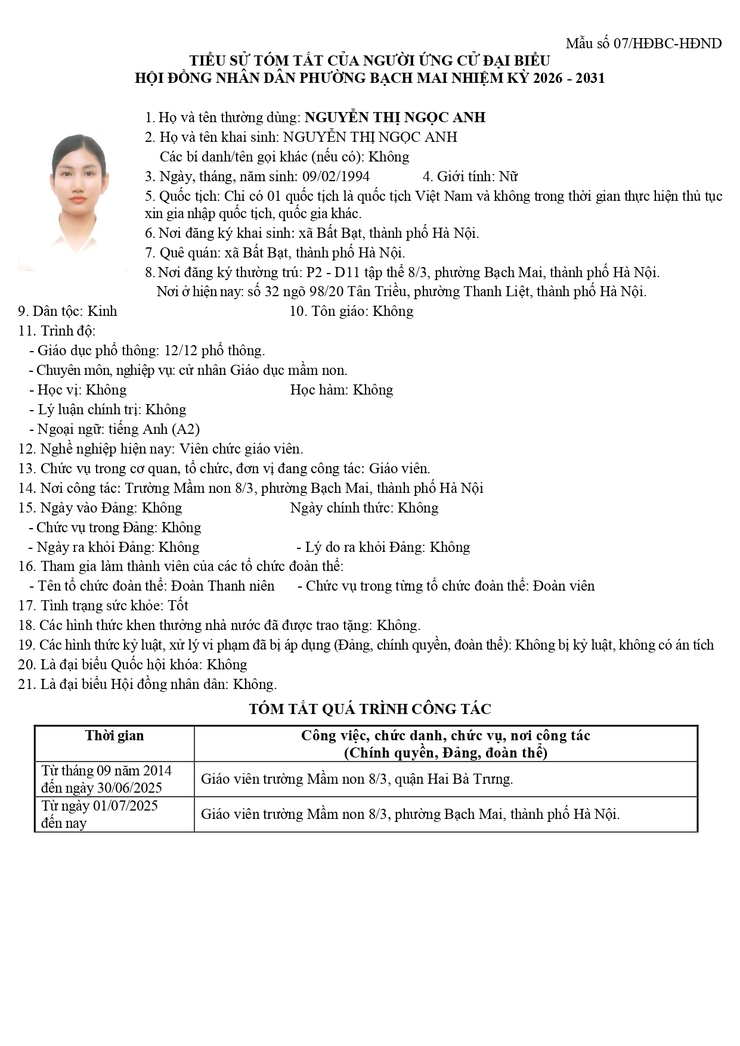 Mẫu số 07/HĐBC-HĐND

TIỂU SỬ TÓM TẮT CỦA NGƯỜI ỨNG CỬ ĐẠI BIỂU
HỘI ĐỒNG NHÂN DÂN PHƯỜNG BẠCH MAI NHIỆM KỲ 2026 - 2031

1. Họ và tên thường dùng: NGUYỄN THỊ NGỌC ANH
2. Họ và tên khai sinh: NGUYỄN THỊ NGỌC ANH
Các bí danh/tên gọi khác (nếu có): Không
3. Ngày, tháng, năm sinh: 09/02/1994 4. Giới tính: Nữ
5. Quốc tịch: Chỉ có 01 quốc tịch là quốc tịch Việt Nam và không trong thời gian thực hiện thủ tục xin gia nhập quốc tịch, quốc gia khác.
6. Nơi đăng ký khai sinh: xã Bất Bạt, thành phố Hà Nội.
7. Quê quán: xã Bất Bạt, thành phố Hà Nội.
8. Nơi đăng ký thường trú: P2 - D11 tập thể 8/3, phường Bạch Mai, thành phố Hà Nội.
Nơi ở hiện nay: số 32 ngõ 98/20 Tân Triều, phường Thanh Liệt, thành phố Hà Nội.
9. Dân tộc: Kinh 10. Tôn giáo: Không
11. Trình độ:
- Giáo dục phổ thông: 12/12 phổ thông.
- Chuyên môn, nghiệp vụ: cử nhân Giáo dục mầm non.
- Học vị: Không Học hàm: Không
- Lý luận chính trị: Không
- Ngoại ngữ: tiếng Anh (A2)
12. Nghề nghiệp hiện nay: Viên chức giáo viên.
13. Chức vụ trong cơ quan, tổ chức, đơn vị đang công tác: Giáo viên.
14. Nơi công tác: Trường Mầm non 8/3, phường Bạch Mai, thành phố Hà Nội
15. Ngày vào Đảng: Không Ngày chính thức: Không
- Chức vụ trong Đảng: Không
- Ngày ra khỏi Đảng: Không - Lý do ra khỏi Đảng: Không
16. Tham gia làm thành viên của các tổ chức đoàn thể:
- Tên tổ chức đoàn thể: Đoàn Thanh niên - Chức vụ trong từng tổ chức đoàn thể: Đoàn viên
17. Tình trạng sức khỏe: Tốt
18. Các hình thức khen thưởng nhà nước đã được trao tặng: Không.
19. Các hình thức kỷ luật, xử lý vi phạm đã bị áp dụng (Đảng, chính quyền, đoàn thể): Không bị kỷ luật, không có án tích
20. Là đại biểu Quốc hội khóa: Không
21. Là đại biểu Hội đồng nhân dân: Không.

TÓM TẮT QUÁ TRÌNH CÔNG TÁC

| Thời gian | Công việc, chức danh, chức vụ, nơi công tác (Chính quyền, Đảng, đoàn thể) |
|---|---|
| Từ tháng 09 năm 2014 đến ngày 30/06/2025 | Giáo viên trường Mầm non 8/3, quận Hai Bà Trưng. |
| Từ ngày 01/07/2025 đến nay | Giáo viên trường Mầm non 8/3, phường Bạch Mai, thành phố Hà Nội. |